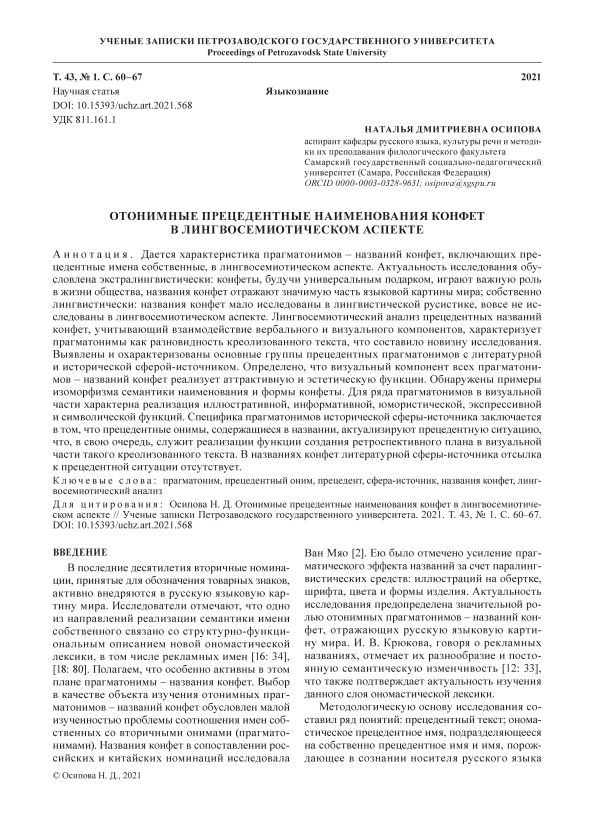 УЧЕНЫЕ ЗАПИСКИ ПЕТРОЗАВОДСКОГО ГОСУДАРСТВЕННОГО УНИВЕРСИТЕТА
Proceedings of Petrozavodsk State University

Т. 43, № 1. С. 60–67 2021
Научная статья Языкознание
DOI: 10.15393/uchz.art.2021.568
УДК 811.161.1

НАТАЛЬЯ ДМИТРИЕВНА ОСИПОВА
аспирант кафедры русского языка, культуры речи и методики их преподавания филологического факультета Самарский государственный социально-педагогический университет (Самара, Российская Федерация)
ORCID 0000-0003-0328-9631; osipova@sgspu.ru

ОТОНИМНЫЕ ПРЕЦЕДЕНТНЫЕ НАИМЕНОВАНИЯ КОНФЕТ В ЛИНГВОСЕМИОТИЧЕСКОМ АСПЕКТЕ

Аннотация. Дается характеристика прагматонимов – названий конфет, включающих прецедентные имена собственные, в лингвосемиотическом аспекте. Актуальность исследования обусловлена экстралингвистически: конфеты, будучи универсальным подарком, играют важную роль в жизни общества, названия конфет отражают значимую часть языковой картины мира; собственно лингвистически: названия конфет мало исследованы в лингвистической русистике, вовсе не исследованы в лингвосемиотическом аспекте. Лингвосемиотический анализ прецедентных названий конфет, учитывающий взаимодействие вербального и визуального компонентов, характеризует прагматонимы как разновидность креолизованного текста, что составило новизну исследования. Выявлены и охарактеризованы основные группы прецедентных прагматонимов с литературной и исторической сферой-источником. Определено, что визуальный компонент всех прагматонимов – названий конфет реализует аттрактивную и эстетическую функции. Обнаружены примеры изоморфизма семантики наименования и формы конфеты. Для ряда прагматонимов в визуальной части характерна реализация иллюстративной, информативной, юмористической, экспрессивной и символической функций. Специфика прагматонимов исторической сферы-источника заключается в том, что прецедентные онимы, содержащиеся в названии, актуализируют прецедентную ситуацию, что, в свою очередь, служит реализации функции создания ретроспективного плана в визуальной части такого креолизованного текста. В названиях конфет литературной сферы-источника отсылка к прецедентной ситуации отсутствует.
Ключевые слова: прагматоним, прецедентный оним, прецедент, сфера-источник, названия конфет, лингвосемиотический анализ
Для цитирования: Осипова Н. Д. Отонимные прецедентные наименования конфет в лингвосемиотическом аспекте // Ученые записки Петрозаводского государственного университета. 2021. Т. 43, № 1. С. 60–67. DOI: 10.15393/uchz.art.2021.568

ВВЕДЕНИЕ

В последние десятилетия вторичные номинации, принятые для обозначения товарных знаков, активно внедряются в русскую языковую картину мира. Исследователи отмечают, что одно из направлений реализации семантики имени собственного связано со структурно-функциональным описанием новой ономастической лексики, в том числе рекламных имен [16: 34], [18: 80]. Полагаем, что особенно активны в этом плане прагматонимы – названия конфет. Выбор в качестве объекта изучения отонимных прагматонимов – названий конфет обусловлен малой изученностью проблемы соотношения имен собственных со вторичными онимами (прагматонимами). Названия конфет в сопоставлении российских и китайских номинаций исследовала Ван Мяо [2]. Ею было отмечено усиление прагматического эффекта названий за счет паралингвистических средств: иллюстраций на обертке, шрифта, цвета и формы изделия. Актуальность исследования предопределена значительной ролью отонимных прагматонимов – названий конфет, отражающих русскую языковую картину мира. И. В. Крюкова, говоря о рекламных названиях, отмечает их разнообразие и постоянную семантическую изменчивость [12: 33], что также подтверждает актуальность изучения данного слоя ономастической лексики.

Методологическую основу исследования составил ряд понятий: прецедентный текст; ономастическое прецедентное имя, подразделяющееся на собственно прецедентное имя и имя, порождающее в сознании носителя русского языка

© Осипова Н. Д., 2021